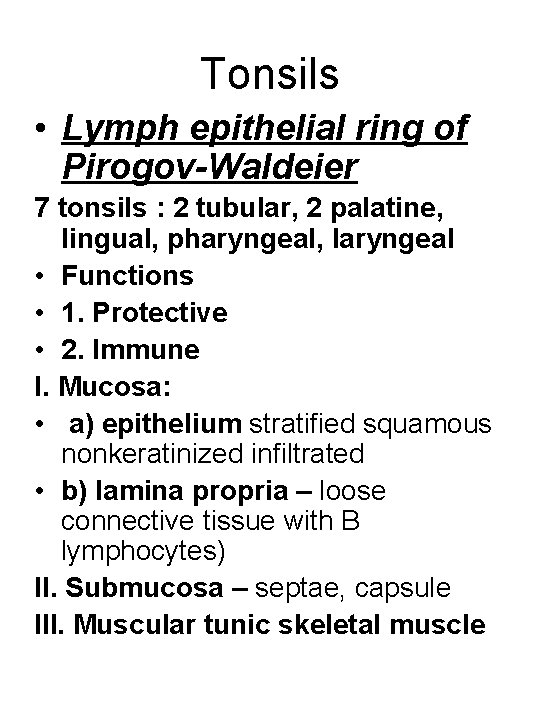 Tonsils

• Lymph epithelial ring of Pirogov-Waldeier

7 tonsils : 2 tubular, 2 palatine, lingual, pharyngeal, laryngeal

• Functions
• 1. Protective
• 2. Immune

I. Mucosa:

• a) epithelium stratified squamous nonkeratinized infiltrated
• b) lamina propria – loose connective tissue with B lymphocytes)

II. Submucosa – septae, capsule

III. Muscular tunic skeletal muscle